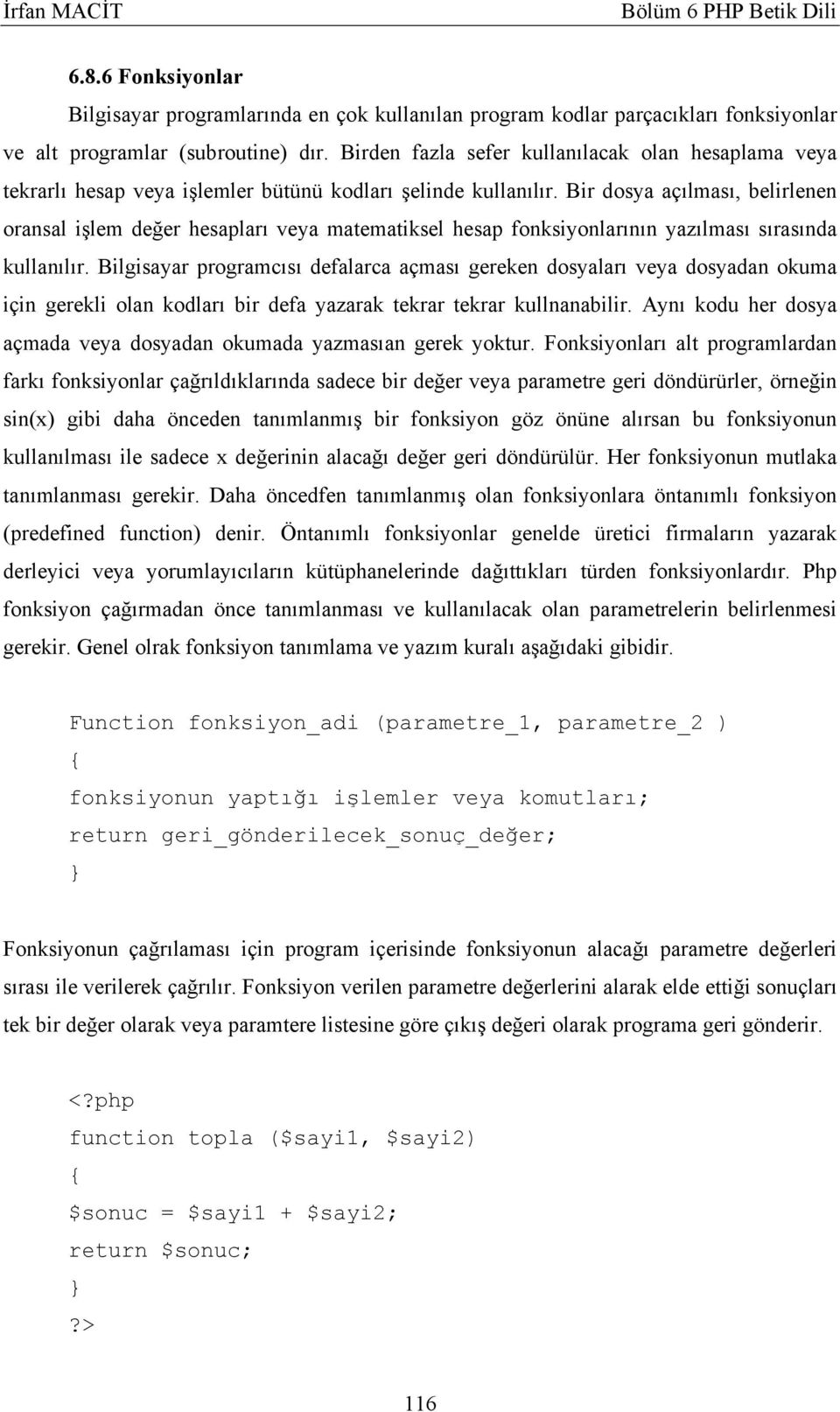 İrfan MACİT Bölüm 6 PHP Betik Dili

6.8.6 Fonksiyonlar

Bilgisayar programlarında en çok kullanılan program kodlar parçacıkları fonksiyonlar ve alt programlar (subroutine) dır. Birden fazla sefer kullanılacak olan hesaplama veya tekrarlı hesap veya işlemler bütünü kodları şelinde kullanılır. Bir dosya açılması, belirlenen oransal işlem değer hesapları veya matematiksel hesap fonksiyonlarının yazılması sırasında kullanılır. Bilgisayar programcısı defalarca açması gereken dosyaları veya dosyadan okuma için gerekli olan kodları bir defa yazarak tekrar tekrar kullnanabilir. Aynı kodu her dosya açmada veya dosyadan okumada yazmasıan gerek yoktur. Fonksiyonları alt programlardan farkı fonksiyonlar çağrıldıklarında sadece bir değer veya parametre geri döndürürler, örneğin sin(x) gibi daha önceden tanımlanmış bir fonksiyon göz önüne alırsan bu fonksiyonun kullanılması ile sadece x değerinin alacağı değer geri döndürülür. Her fonksiyonun mutlaka tanımlanması gerekir. Daha öncedfen tanımlanmış olan fonksiyonlara öntanımlı fonksiyon (predefined function) denir. Öntanımlı fonksiyonlar genelde üretici firmaların yazarak derleyici veya yorumlayıcıların kütüphanelerinde dağıttıkları türden fonksiyonlardır. Php fonksiyon çağırmadan önce tanımlanması ve kullanılacak olan parametrelerin belirlenmesi gerekir. Genel olrak fonksiyon tanımlama ve yazım kuralı aşağıdaki gibidir.

Function fonksiyon_adi (parametre_1, parametre_2 )
{
fonksiyonun yaptığı işlemler veya komutları;
return geri_gönderilecek_sonuç_değer;
}

Fonksiyonun çağrılaması için program içerisinde fonksiyonun alacağı parametre değerleri sırası ile verilerek çağrılır. Fonksiyon verilen parametre değerlerini alarak elde ettiği sonuçları tek bir değer olarak veya paramtere listesine göre çıkış değeri olarak programa geri gönderir.

<?php
function topla ($sayi1, $sayi2)
{
$sonuc = $sayi1 + $sayi2;
return $sonuc;
}
?>

116